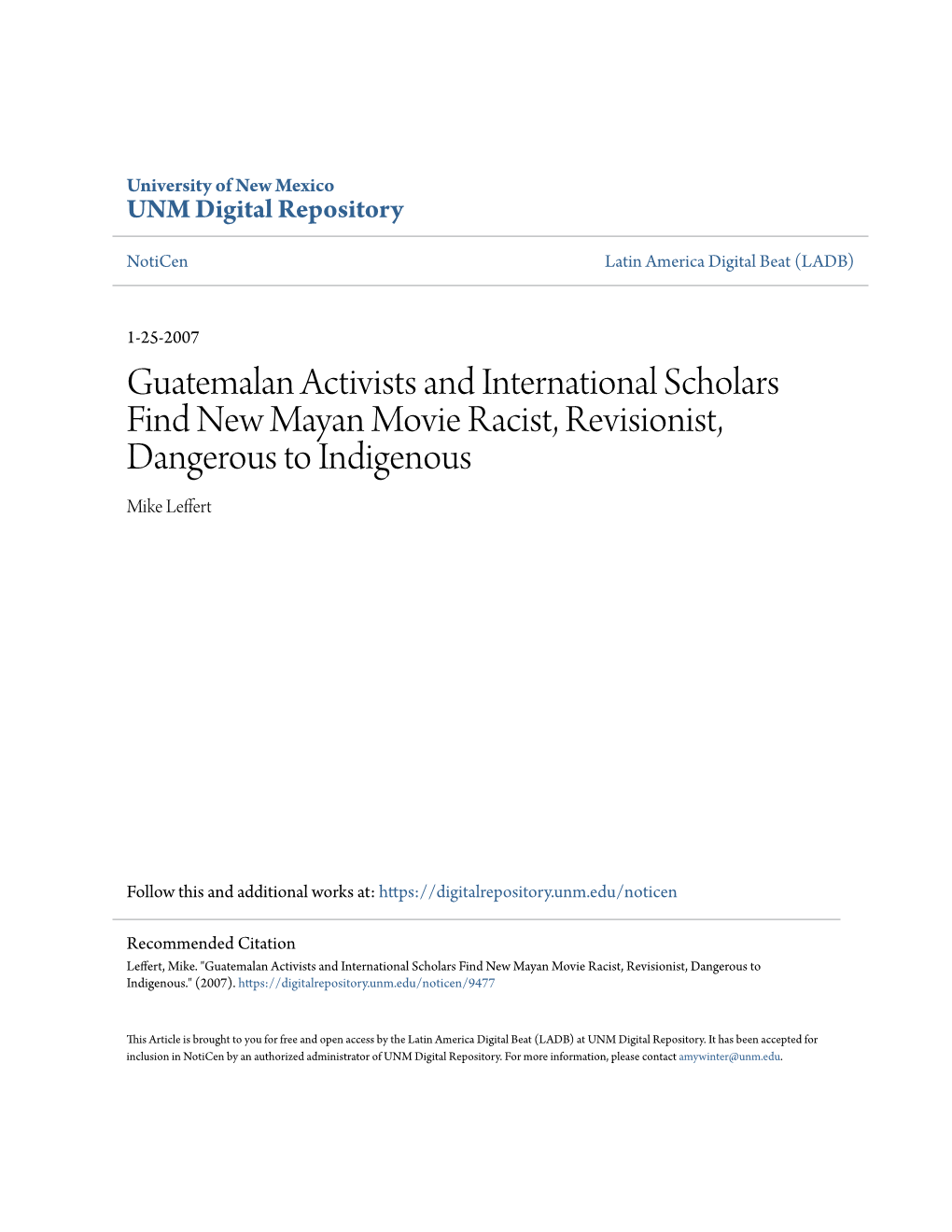 University of New Mexico
UNM Digital Repository

NotiCen

Latin America Digital Beat (LADB)

1-25-2007

Guatemalan Activists and International Scholars Find New Mayan Movie Racist, Revisionist, Dangerous to Indigenous

Mike Leffert

Follow this and additional works at: https://digitalrepository.unm.edu/noticen

Recommended Citation
Leffert, Mike. "Guatemalan Activists and International Scholars Find New Mayan Movie Racist, Revisionist, Dangerous to Indigenous." (2007). https://digitalrepository.unm.edu/noticen/9477

This Article is brought to you for free and open access by the Latin America Digital Beat (LADB) at UNM Digital Repository. It has been accepted for inclusion in NotiCen by an authorized administrator of UNM Digital Repository. For more information, please contact amywinter@unm.edu.